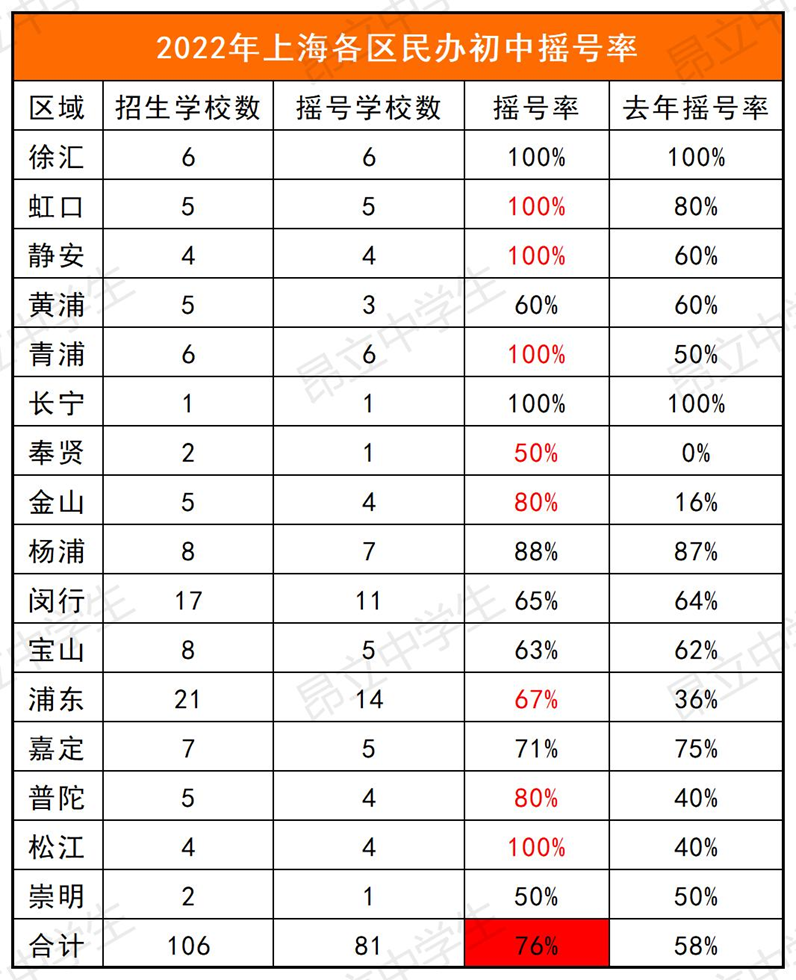 2022年上海各区民办初中摇号率

| 区域 | 招生学校数 | 摇号学校数 | 摇号率 | 去年摇号率 |
|---|---|---|---|---|
| 徐汇 | 6 | 6 | 100% | 100% |
| 虹口 | 5 | 5 | 100% | 80% |
| 静安 | 4 | 4 | 100% | 60% |
| 黄浦 | 5 | 3 | 60% | 60% |
| 青浦 | 6 | 6 | 100% | 50% |
| 长宁 | 1 | 1 | 100% | 100% |
| 奉贤 | 2 | 1 | 50% | 0% |
| 金山 | 5 | 4 | 80% | 16% |
| 杨浦 | 8 | 7 | 88% | 87% |
| 闵行 | 17 | 11 | 65% | 64% |
| 宝山 | 8 | 5 | 63% | 62% |
| 浦东 | 21 | 14 | 67% | 36% |
| 嘉定 | 7 | 5 | 71% | 75% |
| 普陀 | 5 | 4 | 80% | 40% |
| 松江 | 4 | 4 | 100% | 40% |
| 崇明 | 2 | 1 | 50% | 50% |
| 合计 | 106 | 81 | 76% | 58% |

昂立中学生